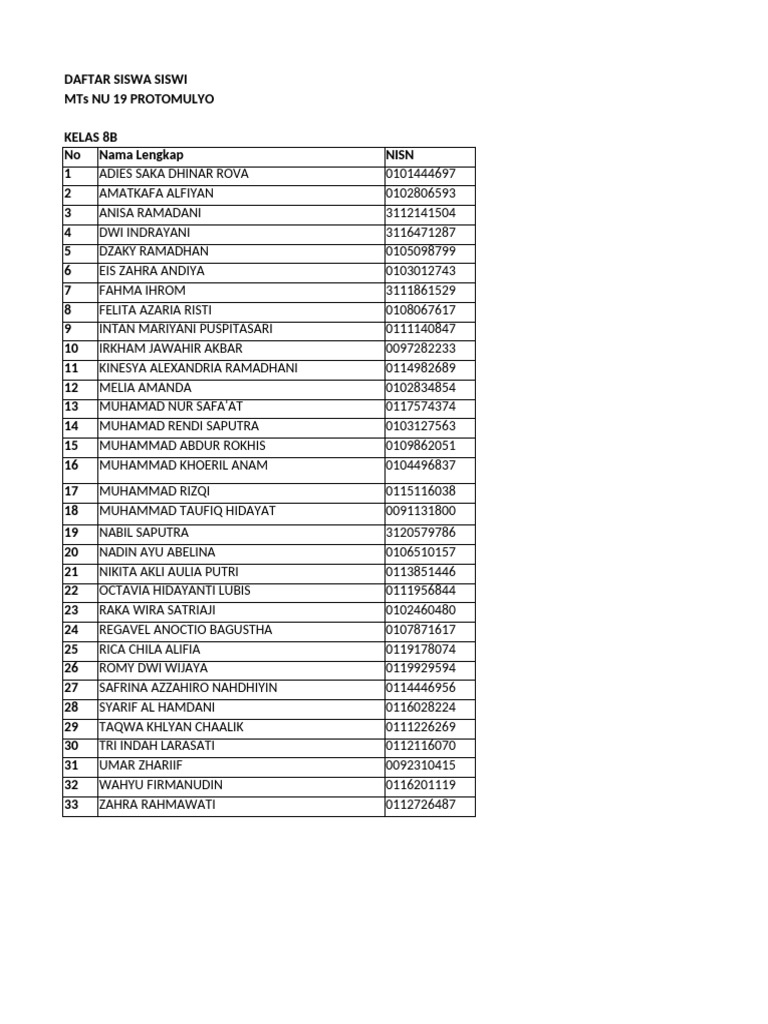 DAFTAR SISWA SISWI
MTs NU 19 PROTOMULYO

KELAS 8B

| No | Nama Lengkap | NISN |
|---|---|---|
| 1 | ADIES SAKA DHINAR ROVA | 0101444697 |
| 2 | AMATKAFA ALFIYAN | 0102806593 |
| 3 | ANISA RAMADANI | 3112141504 |
| 4 | DWI INDRAYANI | 3116471287 |
| 5 | DZAKY RAMADHAN | 0105098799 |
| 6 | EIS ZAHRA ANDIYA | 0103012743 |
| 7 | FAHMA IHROM | 3111861529 |
| 8 | FELITA AZARIA RISTI | 0108067617 |
| 9 | INTAN MARIYANI PUSPITASARI | 0111140847 |
| 10 | IRKHAM JAWAHIR AKBAR | 0097282233 |
| 11 | KINESYA ALEXANDRIA RAMADHANI | 0114982689 |
| 12 | MELIA AMANDA | 0102834854 |
| 13 | MUHAMAD NUR SAFA'AT | 0117574374 |
| 14 | MUHAMAD RENDI SAPUTRA | 0103127563 |
| 15 | MUHAMMAD ABDUR ROKHIS | 0109862051 |
| 16 | MUHAMMAD KHOERIL ANAM | 0104496837 |
| 17 | MUHAMMAD RIZQI | 0115116038 |
| 18 | MUHAMMAD TAUFIQ HIDAYAT | 0091131800 |
| 19 | NABIL SAPUTRA | 3120579786 |
| 20 | NADIN AYU ABELINA | 0106510157 |
| 21 | NIKITA AKLI AULIA PUTRI | 0113851446 |
| 22 | OCTAVIA HIDAYANTI LUBIS | 0111956844 |
| 23 | RAKA WIRA SATRIAJI | 0102460480 |
| 24 | REGAVEL ANOCTIO BAGUSTHA | 0107871617 |
| 25 | RICA CHILA ALIFIA | 0119178074 |
| 26 | ROMY DWI WIJAYA | 0119929594 |
| 27 | SAFRINA AZZAHIRO NAHDHIYIN | 0114446956 |
| 28 | SYARIF AL HAMDANI | 0116028224 |
| 29 | TAQWA KHLYAN CHAALIK | 0111226269 |
| 30 | TRI INDAH LARASATI | 0112116070 |
| 31 | UMAR ZHARIIF | 0092310415 |
| 32 | WAHYU FIRMANUDIN | 0116201119 |
| 33 | ZAHRA RAHMAWATI | 0112726487 |